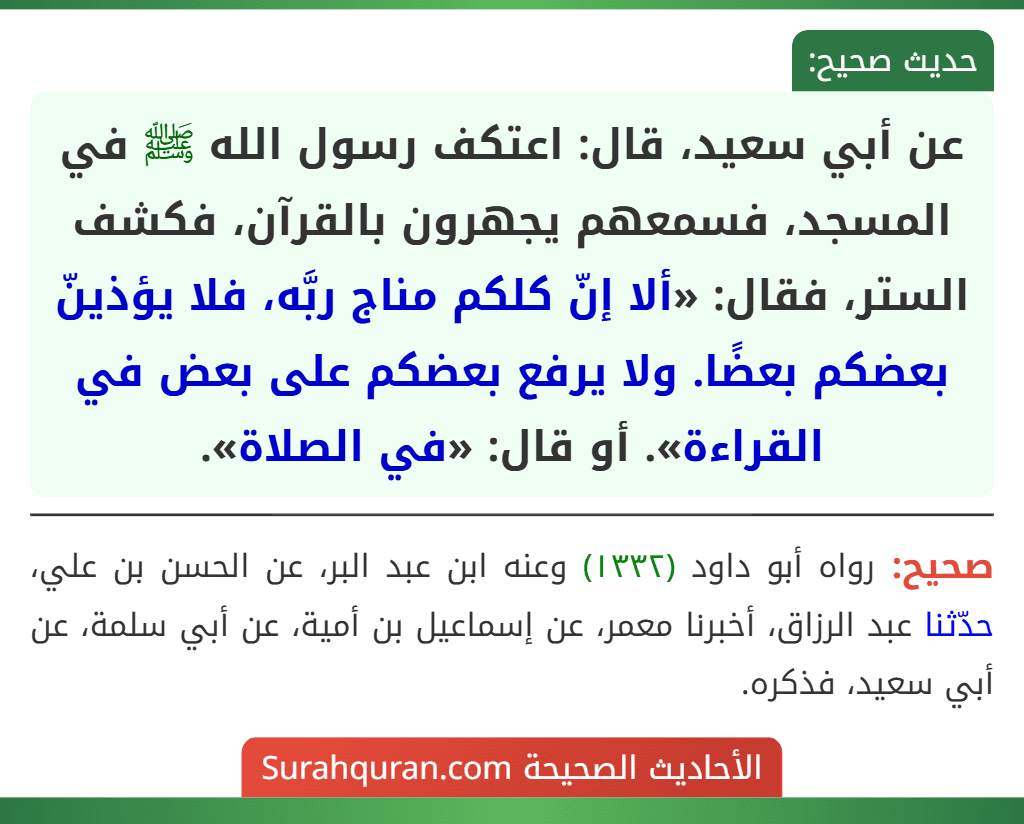 حديث صحيح:

عن أبي سعيد، قال: اعتكف رسول الله ﷺ في المسجد، فسمعهم يجهرون بالقرآن، فكشف الستر، فقال: «ألا إنّ كلكم مناج ربَّه، فلا يؤذينّ بعضكم بعضًا. ولا يرفع بعضكم على بعض في القراءة». أو قال: «في الصلاة».

صحيح: رواه أبو داود (١٣٣٢) وعنه ابن عبد البر، عن الحسن بن علي، حدّثنا عبد الرزاق، أخبرنا معمر، عن إسماعيل بن أمية، عن أبي سلمة، عن أبي سعيد، فذكره.

الأحاديث الصحيحة Surahquran.com